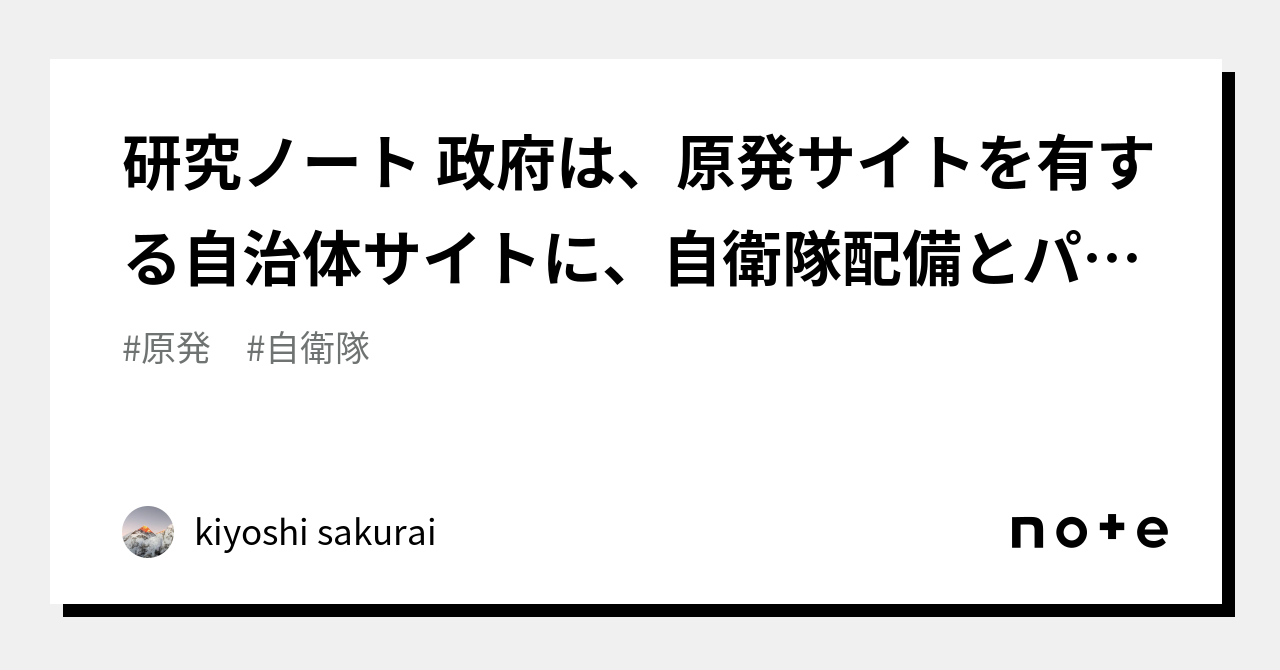 研究ノート 政府は、原発サイトを有する自治体サイトに、自衛隊配備とパ…

#原発 #自衛隊

kiyoshi sakurai

note